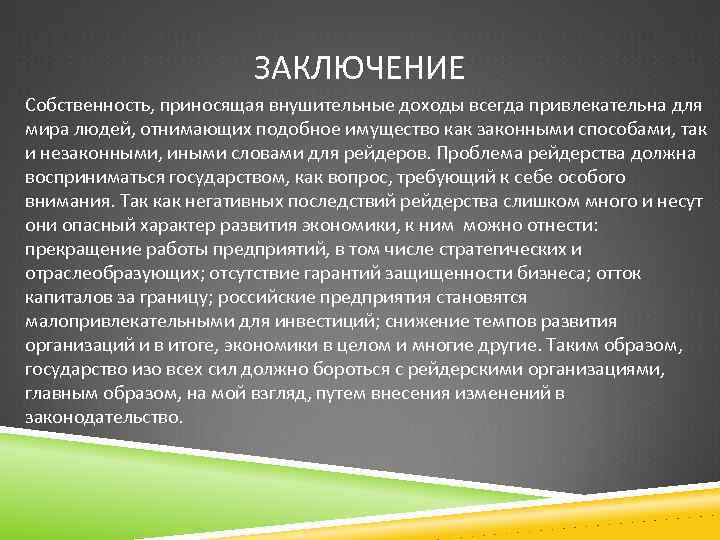 ЗАКЛЮЧЕНИЕ

Собственность, приносящая внушительные доходы всегда привлекательна для мира людей, отнимающих подобное имущество как законными способами, так и незаконными, иными словами для рейдеров. Проблема рейдерства должна восприниматься государством, как вопрос, требующий к себе особого внимания. Так как негативных последствий рейдерства слишком много и несут они опасный характер развития экономики, к ним можно отнести: прекращение работы предприятий, в том числе стратегических и отраслеобразующих; отсутствие гарантий защищенности бизнеса; отток капиталов за границу; российские предприятия становятся малопривлекательными для инвестиций; снижение темпов развития организаций и в итоге, экономики в целом и многие другие. Таким образом, государство изо всех сил должно бороться с рейдерскими организациями, главным образом, на мой взгляд, путем внесения изменений в законодательство.